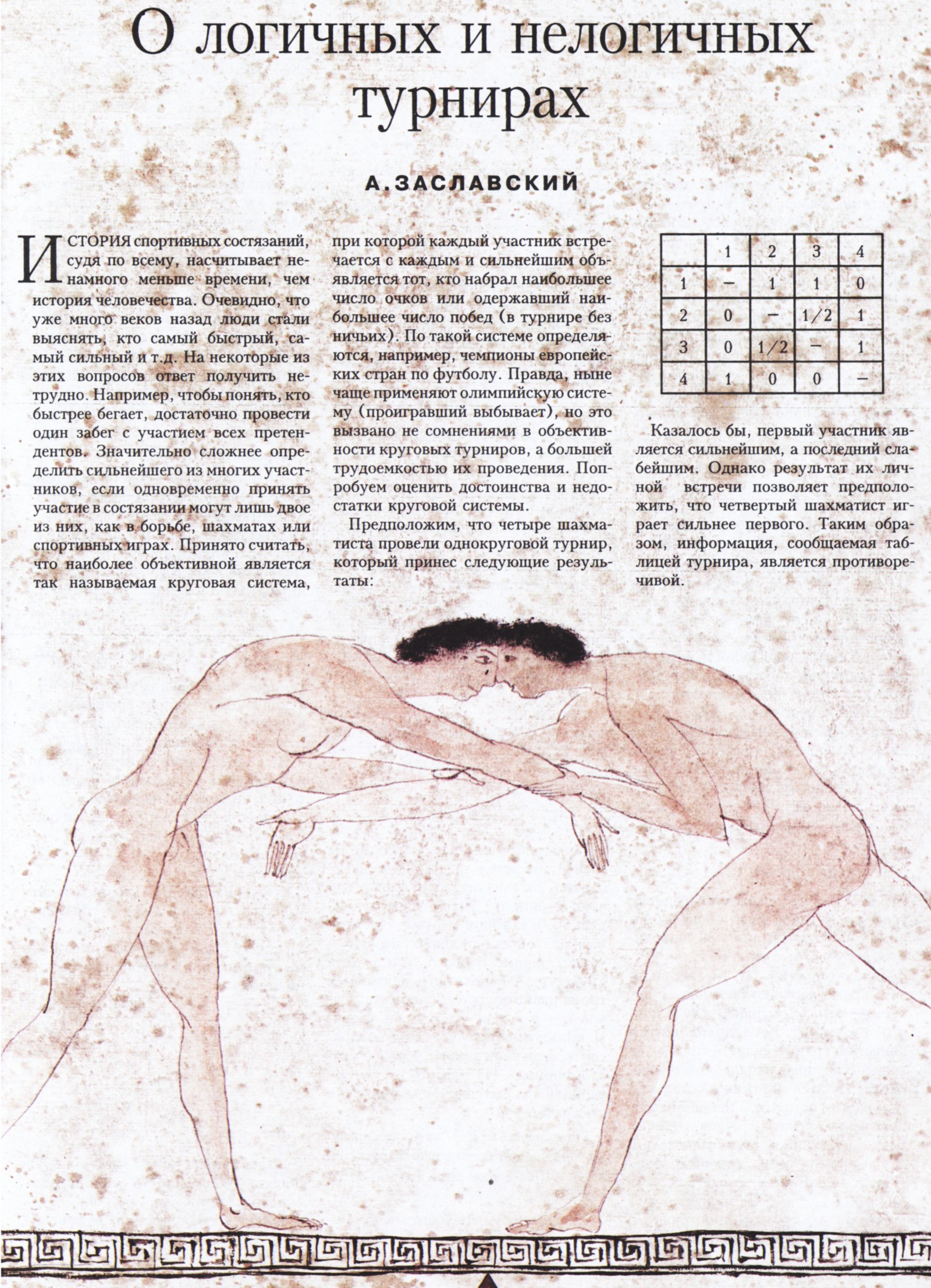 О логичных и нелогичных турнирах

А. ЗАСЛАВСКИЙ

ИСТОРИЯ спортивных состязаний, судя по всему, насчитывает ненамного меньше времени, чем история человечества. Очевидно, что уже много веков назад люди стали выяснять, кто самый быстрый, самый сильный и т.д. На некоторые из этих вопросов ответ получить нетрудно. Например, чтобы понять, кто быстрее бегает, достаточно провести один забег с участием всех претендентов. Значительно сложнее определить сильнейшего из многих участников, если одновременно принять участие в состязании могут лишь двое из них, как в борьбе, шахматах или спортивных играх. Принято считать, что наиболее объективной является так называемая круговая система, при которой каждый участник встречается с каждым и сильнейшим объявляется тот, кто набрал наибольшее число очков или одержавший наибольшее число побед (в турнире без ничьих). По такой системе определяются, например, чемпионы европейских стран по футболу. Правда, ныне чаще применяют олимпийскую систему (проигравший выбывает), но это вызвано не сомнениями в объективности круговых турниров, а большей трудоемкостью их проведения. Попробуем оценить достоинства и недостатки круговой системы.

Предположим, что четыре шахматиста провели однокруговой турнир, который принес следующие результаты:

| | 1 | 2 | 3 | 4 |
|---|---|---|---|---|
| 1 | – | 1 | 1 | 0 |
| 2 | 0 | – | 1/2 | 1 |
| 3 | 0 | 1/2 | – | 1 |
| 4 | 1 | 0 | 0 | – |

Казалось бы, первый участник является сильнейшим, а последний слабейшим. Однако результат их личной встречи позволяет предположить, что четвертый шахматист играет сильнее первого. Таким образом, информация, сообщаемая таблицей турнира, является противоречивой.